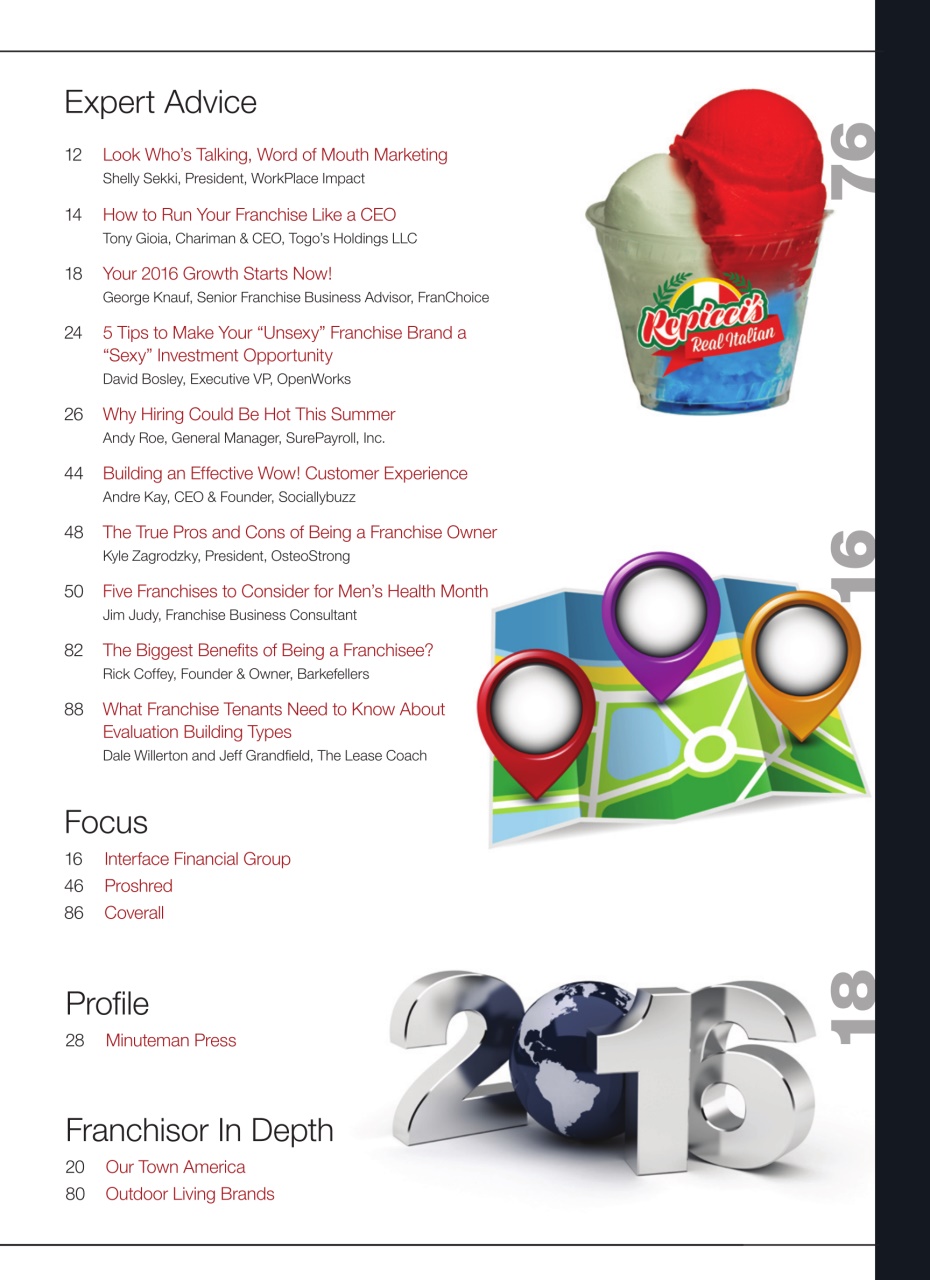 Expert Advice

12 Look Who's Talking, Word of Mouth Marketing
Shelly Sekki, President, WorkPlace Impact

14 How to Run Your Franchise Like a CEO
Tony Gioia, Chariman & CEO, Togo's Holdings LLC

18 Your 2016 Growth Starts Now!
George Knauf, Senior Franchise Business Advisor, FranChoice

24 5 Tips to Make Your "Unsexy" Franchise Brand a "Sexy" Investment Opportunity
David Bosley, Executive VP, OpenWorks

26 Why Hiring Could Be Hot This Summer
Andy Roe, General Manager, SurePayroll, Inc.

44 Building an Effective Wow! Customer Experience
Andre Kay, CEO & Founder, Sociallybuzz

48 The True Pros and Cons of Being a Franchise Owner
Kyle Zagrodzky, President, OsteoStrong

50 Five Franchises to Consider for Men's Health Month
Jim Judy, Franchise Business Consultant

82 The Biggest Benefits of Being a Franchisee?
Rick Coffey, Founder & Owner, Barkefellers

88 What Franchise Tenants Need to Know About Evaluation Building Types
Dale Willerton and Jeff Grandfield, The Lease Coach

Focus
16 Interface Financial Group
46 Proshred
86 Coverall

Profile
28 Minuteman Press

Franchisor In Depth
20 Our Town America
80 Outdoor Living Brands

76

Repicci's Real Italian

16

18

2016